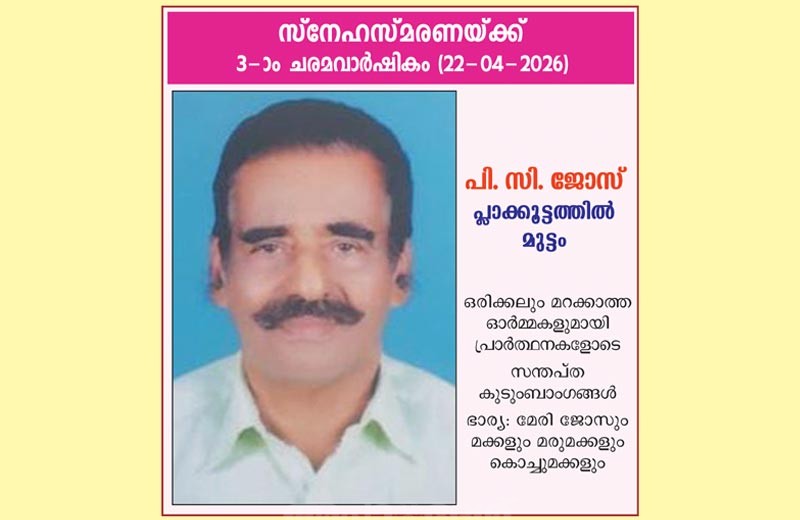 സ്നേഹസ്മരണയ്ക്ക്
3-ാം ചരമവാർഷികം (22-04-2026)

പി. സി. ജോസ്
പ്ലാക്കൂട്ടത്തിൽ
മുട്ടം

ഒരിക്കലും മറക്കാത്ത ഓർമ്മകളുമായി പ്രാർത്ഥനകളോടെ

സന്തപ്ത കുടുംബാംഗങ്ങൾ

ഭാര്യ: മേരി ജോസും മക്കളും മരുമക്കളും കൊച്ചുമക്കളും